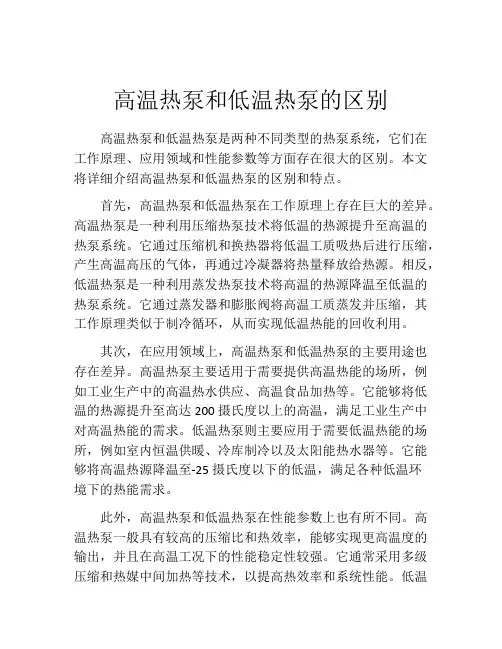 高温热泵和低温热泵的区别

高温热泵和低温热泵是两种不同类型的热泵系统，它们在工作原理、应用领域和性能参数等方面存在很大的区别。本文将详细介绍高温热泵和低温热泵的区别和特点。

首先，高温热泵和低温热泵在工作原理上存在巨大的差异。高温热泵是一种利用压缩热泵技术将低温的热源提升至高温的热泵系统。它通过压缩机和换热器将低温工质吸热后进行压缩，产生高温高压的气体，再通过冷凝器将热量释放给热源。相反，低温热泵是一种利用蒸发热泵技术将高温的热源降温至低温的热泵系统。它通过蒸发器和膨胀阀将高温工质蒸发并压缩，其工作原理类似于制冷循环，从而实现低温热能的回收利用。

其次，在应用领域上，高温热泵和低温热泵的主要用途也存在差异。高温热泵主要适用于需要提供高温热能的场所，例如工业生产中的高温热水供应、高温食品加热等。它能够将低温的热源提升至高达 200 摄氏度以上的高温，满足工业生产中对高温热能的需求。低温热泵则主要应用于需要低温热能的场所，例如室内恒温供暖、冷库制冷以及太阳能热水器等。它能够将高温热源降温至-25 摄氏度以下的低温，满足各种低温环境下的热能需求。

此外，高温热泵和低温热泵在性能参数上也有所不同。高温热泵一般具有较高的压缩比和热效率，能够实现更高温度的输出，并且在高温工况下的性能稳定性较强。它通常采用多级压缩和热媒中间加热等技术，以提高热效率和系统性能。低温